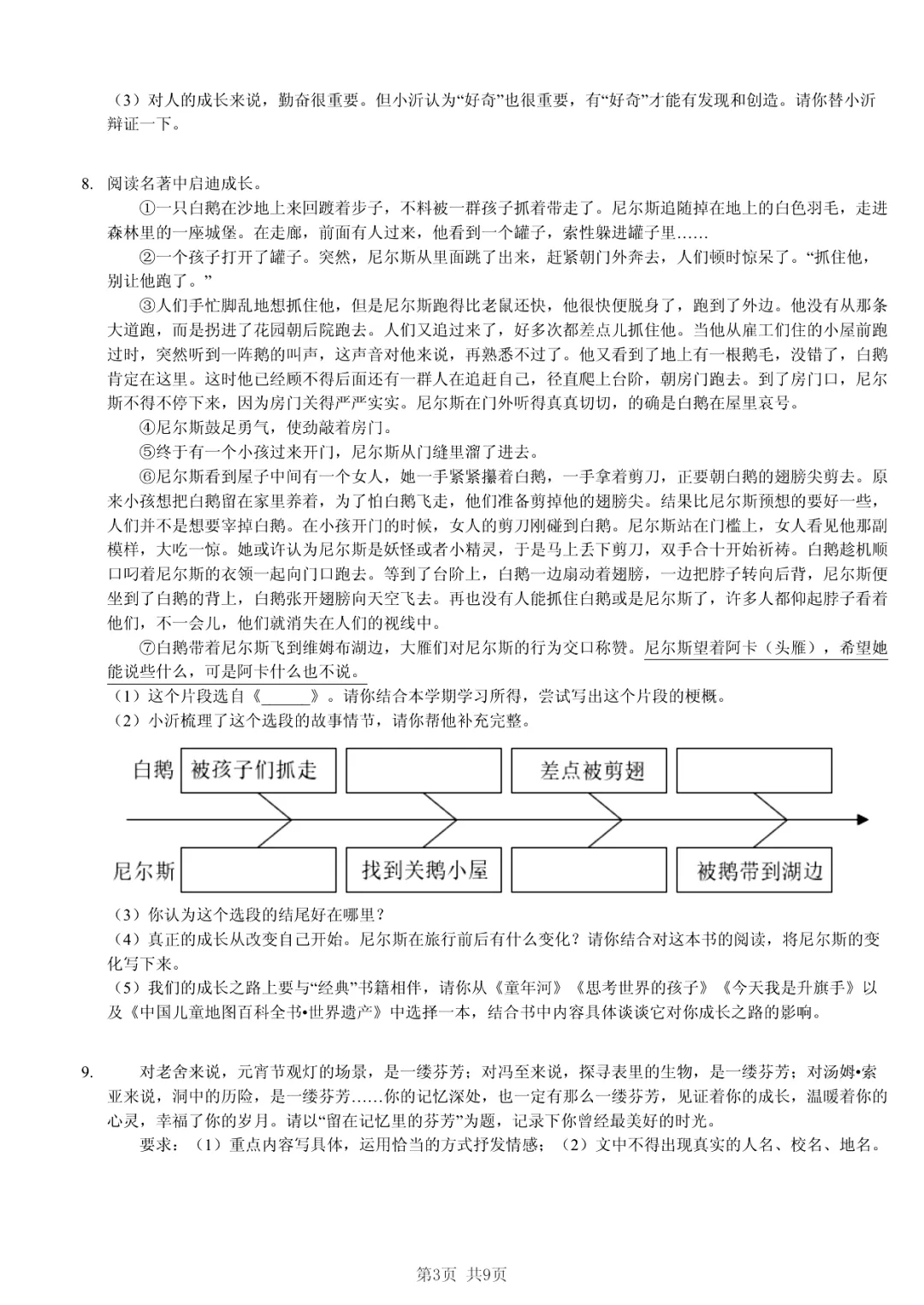 （3）对人的成长来说，勤奋很重要。但小沂认为“好奇”也很重要，有“好奇”才能有发现和创造。请你替小沂辩证一下。

8. 阅读名著中启迪成长。

①一只白鹅在沙地上来回踱着步子，不料被一群孩子抓着带走了。尼尔斯追随掉在地上的白色羽毛，走进森林里的一座城堡。在走廊，前面有人过来，他看到一个罐子，索性躲进罐子里……

②一个孩子打开了罐子。突然，尼尔斯从里面跳了出来，赶紧朝门外奔去，人们顿时惊呆了。“抓住他，别让他跑了。”

③人们手忙脚乱地想抓住他，但是尼尔斯跑得比老鼠还快，他很快便脱身了，跑到了外边。他没有从那条大道跑，而是拐进了花园朝后院跑去。人们又追过来了，好多次都差点儿抓住他。当他从雇工们住的小屋前跑过时，突然听到一阵鹅的叫声，这声音对他来说，再熟悉不过了。他又看到了地上有一根鹅毛，没错了，白鹅肯定在这里。这时他已经顾不得后面还有一群人在追赶自己，径直爬上台阶，朝房门跑去。到了房门口，尼尔斯不得不停下来，因为房门关得严严实实。尼尔斯在门外听得真真切切，的确是白鹅在屋里哀号。

④尼尔斯鼓足勇气，使劲敲着房门。

⑤终于有一个小孩过来开门，尼尔斯从门缝里溜了进去。

⑥尼尔斯看到屋子中间有一个女人，她一手紧紧攥着白鹅，一手拿着剪刀，正要朝白鹅的翅膀尖剪去。原来小孩想把白鹅留在家里养着，为了怕白鹅飞走，他们准备剪掉他的翅膀尖。结果比尼尔斯预想的要好一些，人们并不是想要宰掉白鹅。在小孩开门的时候，女人的剪刀刚碰到白鹅。尼尔斯站在门槛上，女人看见他那副模样，大吃一惊。她或许认为尼尔斯是妖怪或者小精灵，于是马上丢下剪刀，双手合十开始祈祷。白鹅趁机顺口叼着尼尔斯的衣领一起向门口跑去。等到了台阶上，白鹅一边扇动着翅膀，一边把脖子转向后背，尼尔斯便坐到了白鹅的背上，白鹅张开翅膀向天空飞去。再也没有人能抓住白鹅或是尼尔斯了，许多人都仰起脖子看着他们，不一会儿，他们就消失在人们的视线中。

⑦白鹅带着尼尔斯飞到维姆布湖边，大雁们对尼尔斯的行为交口称赞。尼尔斯望着阿卡（头雁），希望她能说些什么，可是阿卡什么也不说。

（1）这个片段选自《______》。请你结合本学期学习所得，尝试写出这个片段的梗概。
（2）小沂梳理了这个选段的故事情节，请你帮他补充完整。

白鹅 被孩子们抓走 差点被剪翅
尼尔斯 找到关鹅小屋 被鹅带到湖边

（3）你认为这个选段的结尾好在哪里？
（4）真正的成长从改变自己开始。尼尔斯在旅行前后有什么变化？请你结合对这本书的阅读，将尼尔斯的变化写下来。
（5）我们的成长之路上要与“经典”书籍相伴，请你从《童年河》《思考世界的孩子》《今天我是升旗手》以及《中国儿童地图百科全书•世界遗产》中选择一本，结合书中内容具体谈谈它对你成长之路的影响。

9. 对老舍来说，元宵节观灯的场景，是一缕芬芳；对冯至来说，探寻表里的生物，是一缕芬芳；对汤姆•索亚来说，洞中的历险，是一缕芬芳……你的记忆深处，也一定有那么一缕芬芳，见证着你的成长，温暖着你的心灵，幸福了你的岁月。请以“留在记忆里的芬芳”为题，记录下你曾经最美好的时光。

要求：（1）重点内容写具体，运用恰当的方式抒发情感；（2）文中不得出现真实的人名、校名、地名。

第3页 共9页